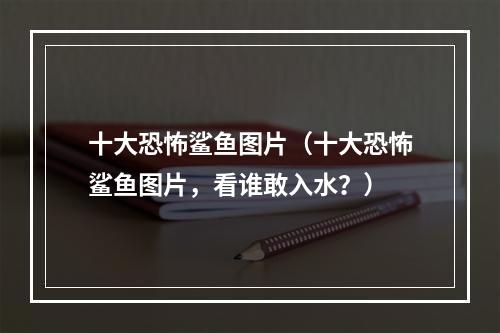 十大恐怖鲨鱼图片（十大恐怖鲨鱼图片，看谁敢入水？）